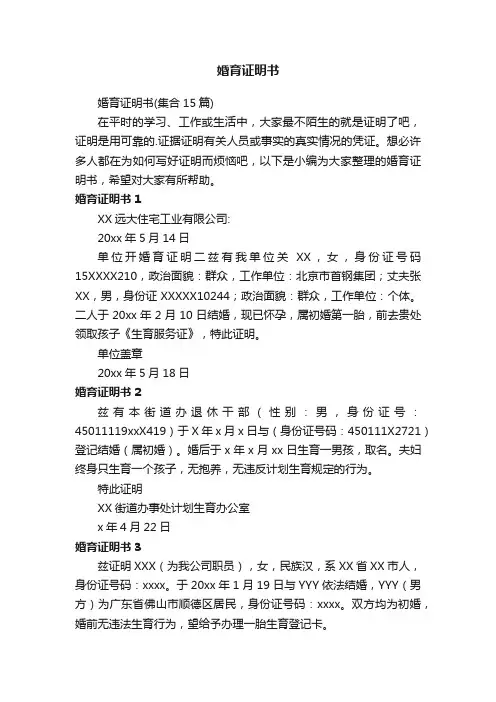 婚育证明书

婚育证明书(集合 15 篇)

在平时的学习、工作或生活中，大家最不陌生的就是证明了吧，证明是用可靠的.证据证明有关人员或事实的真实情况的凭证。想必许多人都在为如何写好证明而烦恼吧，以下是小编为大家整理的婚育证明书，希望对大家有所帮助。

婚育证明书 1

XX 远大住宅工业有限公司:

20xx 年 5 月 14 日

单位开婚育证明二兹有我单位关 XX，女，身份证号码 15XXXX210，政治面貌：群众，工作单位：北京市首钢集团；丈夫张 XX，男，身份证 XXXXX10244；政治面貌：群众，工作单位：个体。二人于 20xx 年 2 月 10 日结婚，现已怀孕，属初婚第一胎，前去贵处领取孩子《生育服务证》，特此证明。

单位盖章

20xx 年 5 月 18 日

婚育证明书 2

兹有本街道办退休干部（性别：男，身份证号：45011119xxX419）于 X 年 x 月 x 日与（身份证号码：450111X2721）登记结婚（属初婚）。婚后于 x 年 x 月 xx 日生育一男孩，取名。夫妇终身只生育一个孩子，无抱养，无违反计划生育规定的行为。

特此证明

XX 街道办事处计划生育办公室

x 年 4 月 22 日

婚育证明书 3

兹证明 XXX（为我公司职员），女，民族汉，系 XX 省 XX 市人，身份证号码：xxxx。于 20xx 年 1 月 19 日与 YYY 依法结婚，YYY（男方）为广东省佛山市顺德区居民，身份证号码：xxxx。双方均为初婚，婚前无违法生育行为，望给予办理一胎生育登记卡。